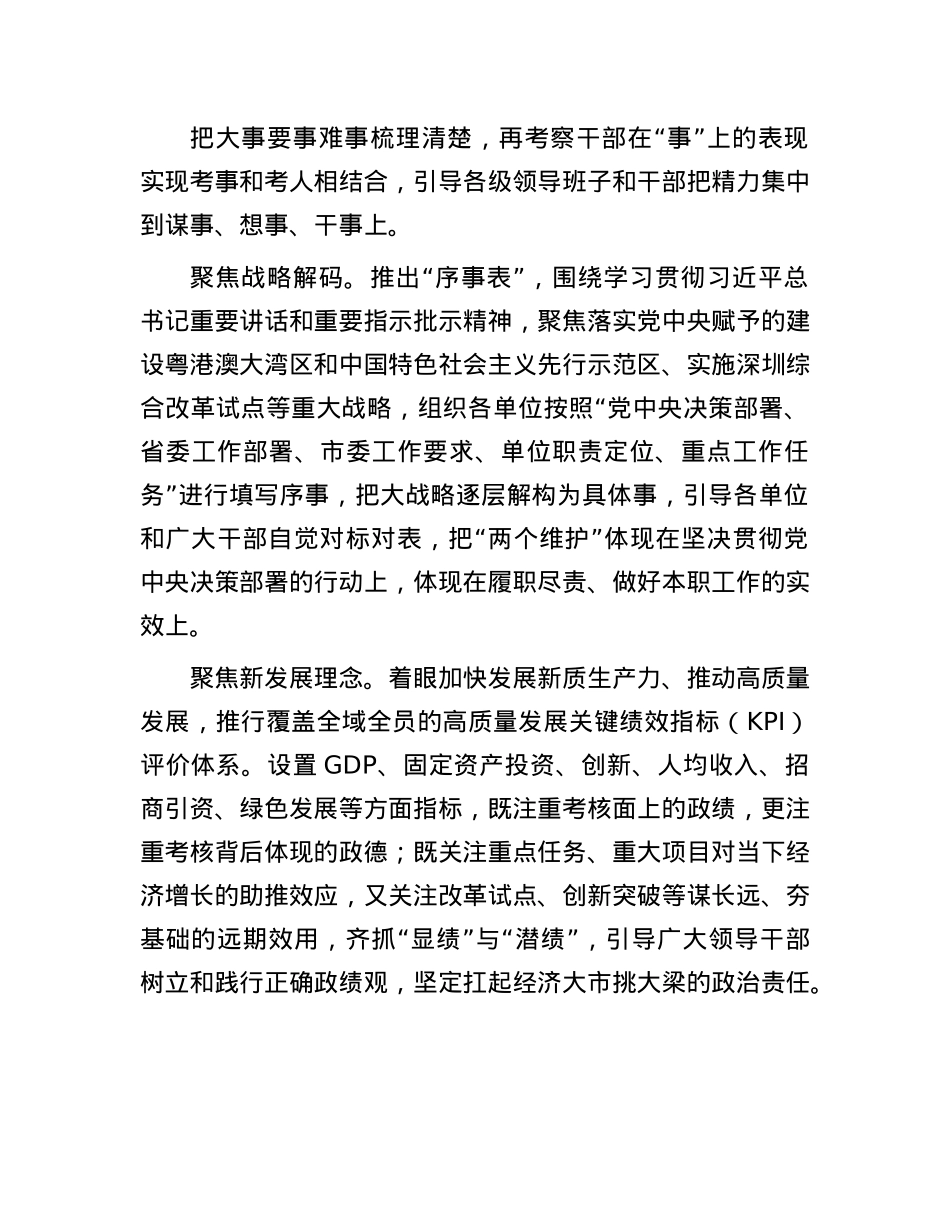 把大事要事难事梳理清楚，再考察干部在“事”上的表现实现考事和考人相结合，引导各级领导班子和干部把精力集中到谋事、想事、干事上。

聚焦战略解码。推出“序事表”，围绕学习贯彻习近平总书记重要讲话和重要指示批示精神，聚焦落实党中央赋予的建设粤港澳大湾区和中国特色社会主义先行示范区、实施深圳综合改革试点等重大战略，组织各单位按照“党中央决策部署、省委工作部署、市委工作要求、单位职责定位、重点工作任务”进行填写序事，把大战略逐层解构为具体事，引导各单位和广大干部自觉对标对表，把“两个维护”体现在坚决贯彻党中央决策部署的行动上，体现在履职尽责、做好本职工作的实效上。

聚焦新发展理念。着眼加快发展新质生产力、推动高质量发展，推行覆盖全域全员的高质量发展关键绩效指标（KPI）评价体系。设置 GDP、固定资产投资、创新、人均收入、招商引资、绿色发展等方面指标，既注重考核面上的政绩，更注重考核背后体现的政德；既关注重点任务、重大项目对当下经济增长的助推效应，又关注改革试点、创新突破等谋长远、夯基础的远期效用，齐抓“显绩”与“潜绩”，引导广大领导干部树立和践行正确政绩观，坚定扛起经济大市挑大梁的政治责任。